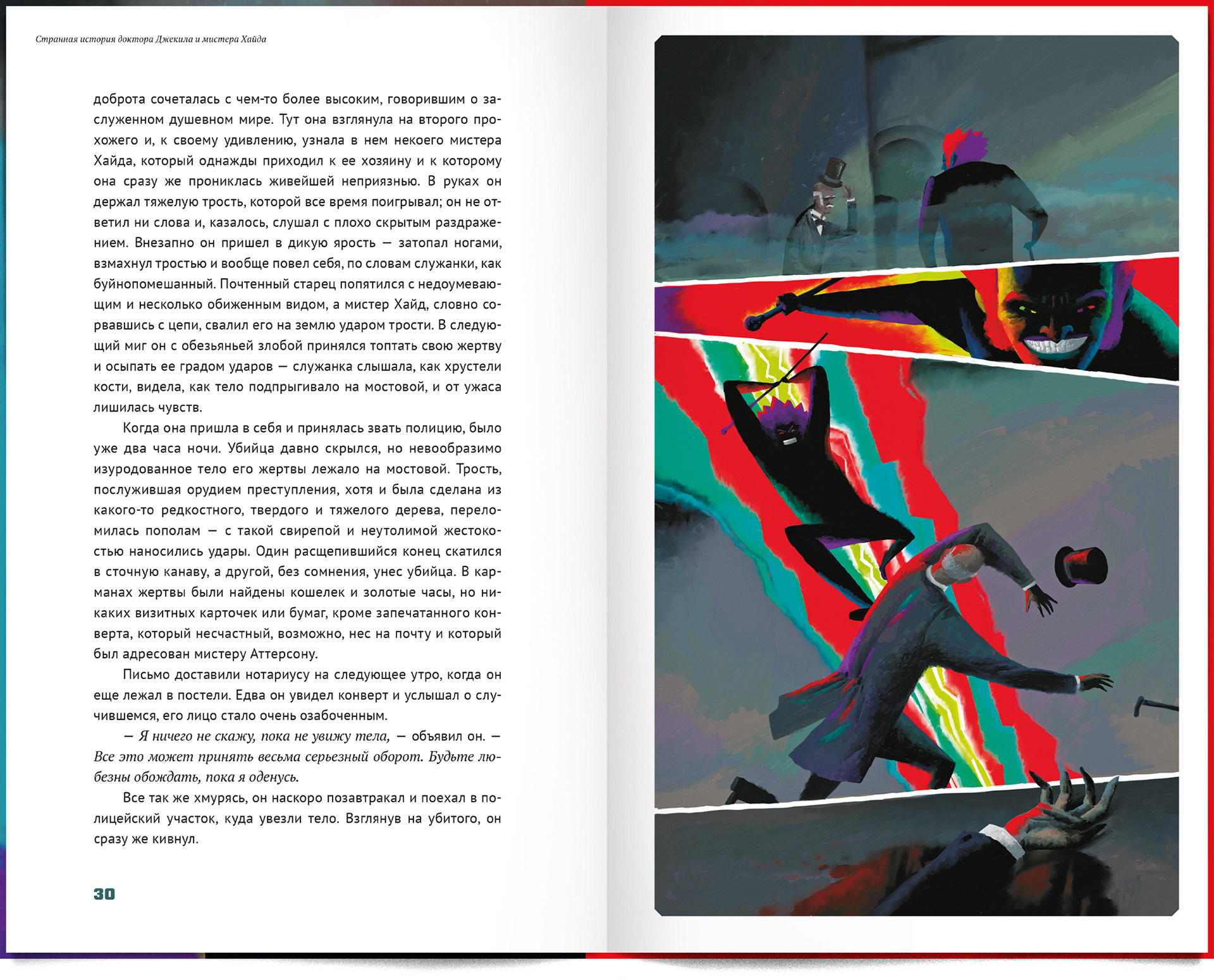 Странная история доктора Джекила и мистера Хайда

доброта сочеталась с чем-то более высоким, говорившим о заслуженном душевном мире. Тут она взглянула на второго прохожего и, к своему удивлению, узнала в нем некоего мистера Хайда, который однажды приходил к ее хозяину и к которому она сразу же прониклась живейшей неприязнью. В руках он держал тяжелую трость, которой все время поигрывал; он не ответил ни слова и, казалось, слушал с плохо скрытым раздражением. Внезапно он пришел в дикую ярость — затопал ногами, взмахнул тростью и вообще повел себя, по словам служанки, как буйнопомешанный. Почтенный старец попятился с недоумевающим и несколько обиженным видом, а мистер Хайд, словно сорвавшись с цепи, свалил его на землю ударом трости. В следующий миг он с обезьяньей злобой принялся топтать свою жертву и осыпать ее градом ударов — служанка слышала, как хрустели кости, видела, как тело подпрыгивало на мостовой, и от ужаса лишилась чувств.

Когда она пришла в себя и принялась звать полицию, было уже два часа ночи. Убийца давно скрылся, но невообразимо изуродованное тело его жертвы лежало на мостовой. Трость, послужившая орудием преступления, хотя и была сделана из какого-то редкостного, твердого и тяжелого дерева, переломилась пополам — с такой свирепой и неутолимой жестокостью наносились удары. Один расщепившийся конец скатился в сточную канаву, а другой, без сомнения, унес убийца. В карманах жертвы были найдены кошелек и золотые часы, но никаких визитных карточек или бумаг, кроме запечатанного конверта, который несчастный, возможно, нес на почту и который был адресован мистеру Аттерсону.

Письмо доставили нотариусу на следующее утро, когда он еще лежал в постели. Едва он увидел конверт и услышал о случившемся, его лицо стало очень озабоченным.

— Я ничего не скажу, пока не увижу тела, — объявил он. — Все это может принять весьма серьезный оборот. Будьте любезны обождать, пока я оденусь.

Все так же хмурясь, он наскоро позавтракал и поехал в полицейский участок, куда увезли тело. Взглянув на убитого, он сразу же кивнул.

30